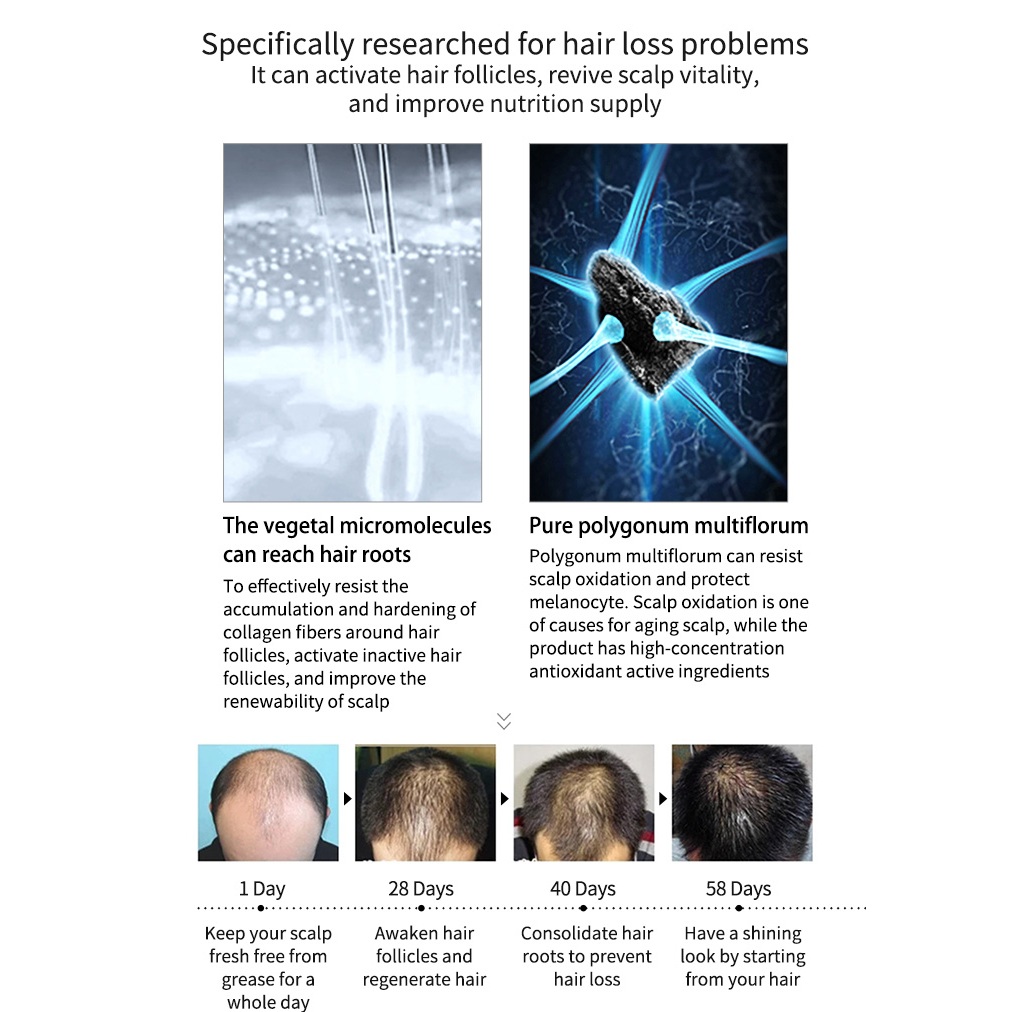 Specifically researched for hair loss problems
It can activate hair follicles, revive scalp vitality, and improve nutrition supply

The vegetal micromolecules can reach hair roots
To effectively resist the accumulation and hardening of collagen fibers around hair follicles, activate inactive hair follicles, and improve the renewability of scalp

Pure polygonum multiflorum
Polygonum multiflorum can resist scalp oxidation and protect melanocyte. Scalp oxidation is one of causes for aging scalp, while the product has high-concentration antioxidant active ingredients

1 Day
Keep your scalp fresh free from grease for a whole day

28 Days
Awaken hair follicles and regenerate hair

40 Days
Consolidate hair roots to prevent hair loss

58 Days
Have a shining look by starting from your hair